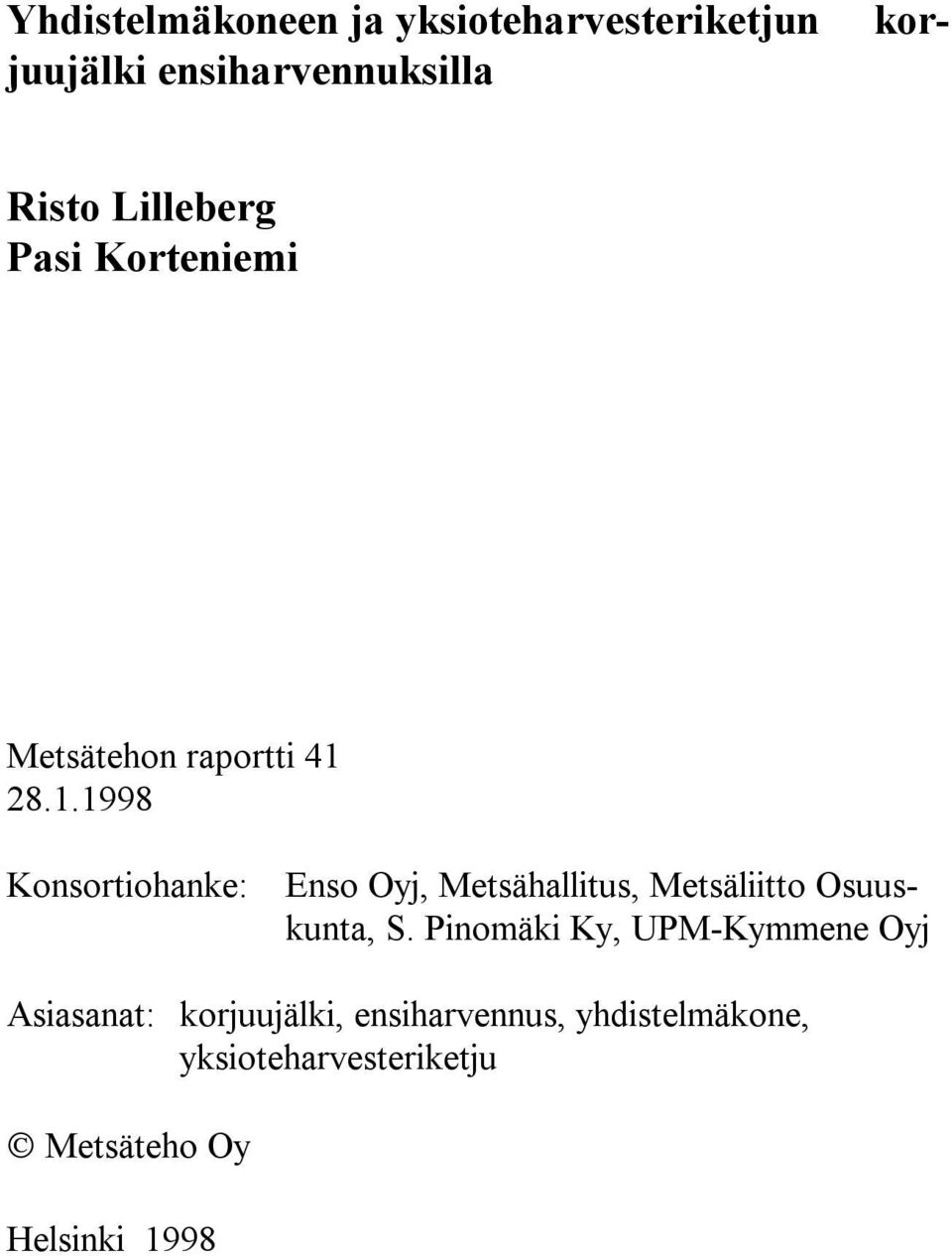 Yhdistelmäkoneen ja yksioteharvesteriketjun korjuujälki ensiharvennuksilla

Risto Lilleberg
Pasi Korteniemi

Metsätehon raportti 41
28.1.1998

Konsortiohanke: Enso Oyj, Metsähallitus, Metsäliitto Osuuskunta, S. Pinomäki Ky, UPM-Kymmene Oyj

Asiasanat: korjuujälki, ensiharvennus, yhdistelmäkone, yksioteharvesteriketju

© Metsäteho Oy

Helsinki 1998